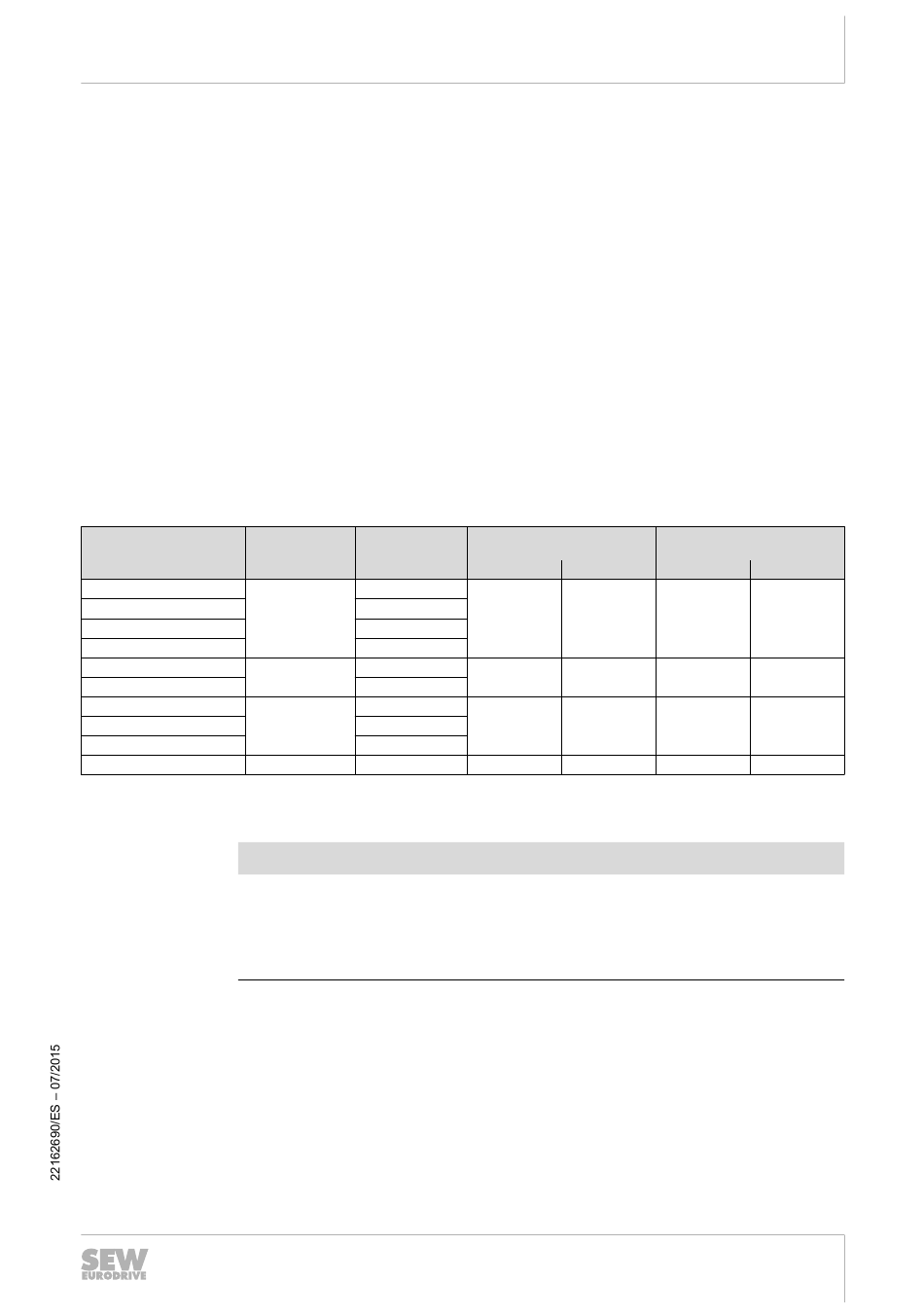 22162690/ES – 07/2015

SEW
EURODRIVE